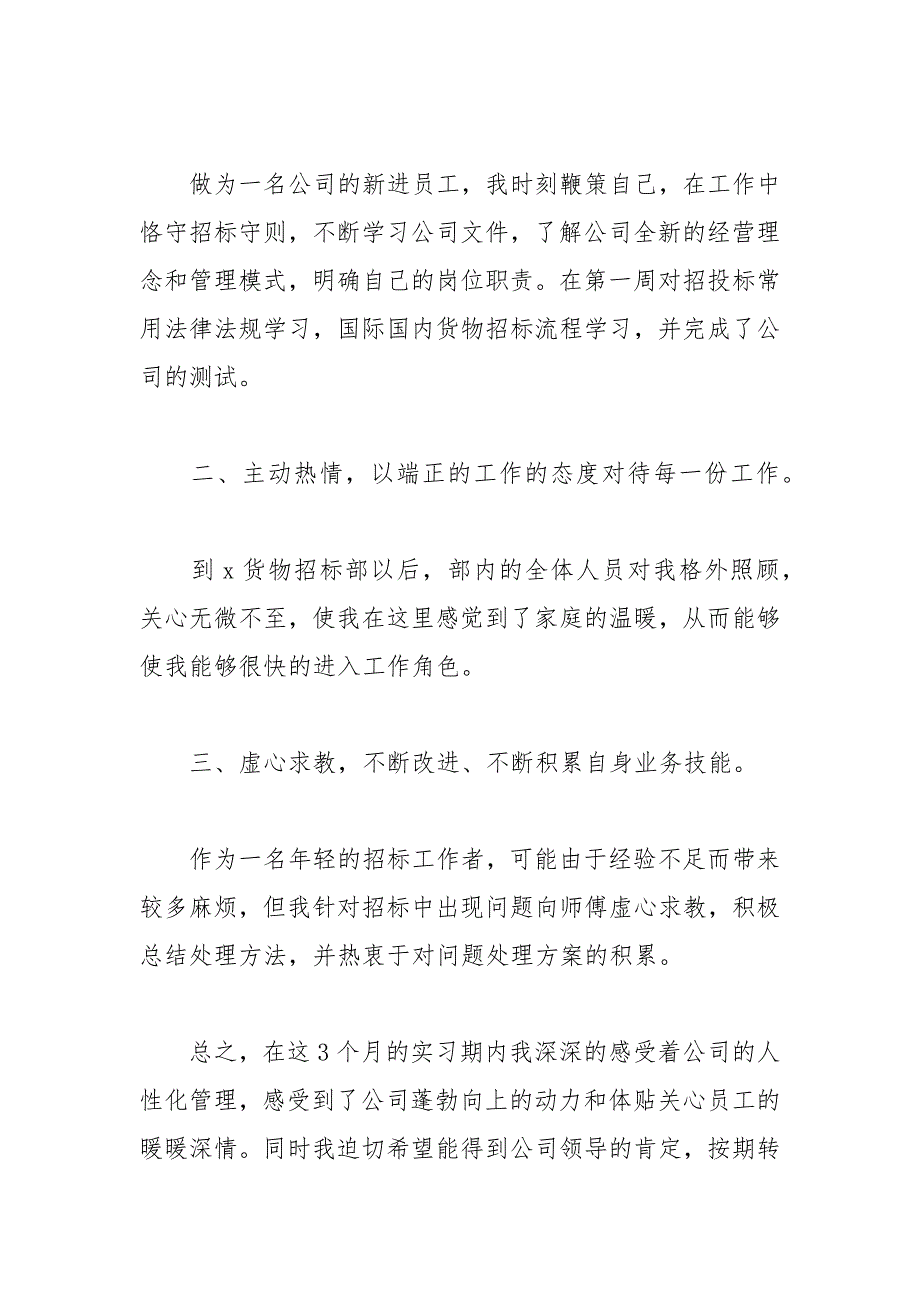 做为一名公司的新进员工，我时刻鞭策自己，在工作中恪守招标守则，不断学习公司文件，了解公司全新的经营理念和管理模式，明确自己的岗位职责。在第一周对招投标常用法律法规学习，国际国内货物招标流程学习，并完成了公司的测试。

二、主动热情，以端正的工作的态度对待每一份工作。

到 x 货物招标部以后，部内的全体人员对我格外照顾，关心无微不至，使我在这里感觉到了家庭的温暖，从而能够使我能够很快的进入工作角色。

三、虚心求教，不断改进、不断积累自身业务技能。

作为一名年轻的招标工作者，可能由于经验不足而带来较多麻烦，但我针对招标中出现问题向师傅虚心求教，积极总结处理方法，并热衷于对问题处理方案的积累。

总之，在这 3 个月的实习期内我深深的感受着公司的人性化管理，感受到了公司蓬勃向上的动力和体贴关心员工的暖暖深情。同时我迫切希望能得到公司领导的肯定，按期转